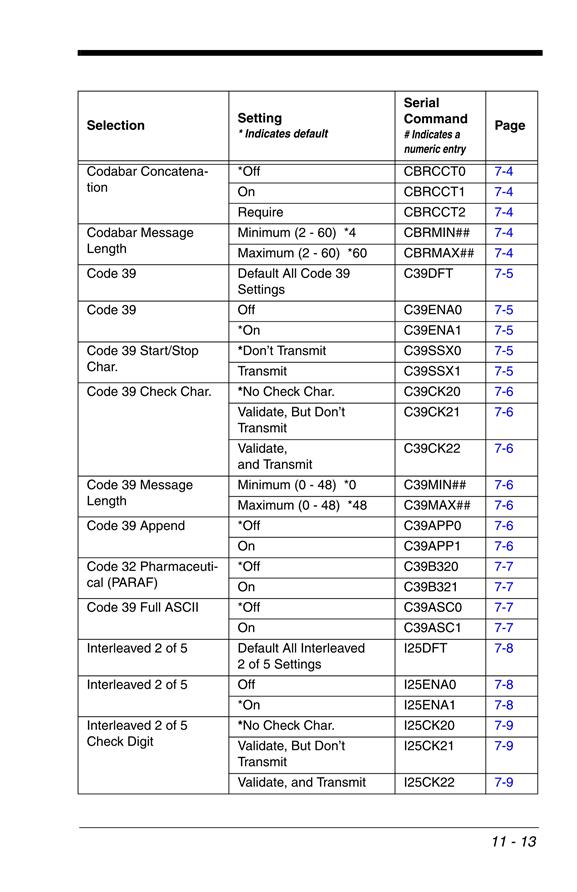 | Selection | Setting * Indicates default | Serial Command # Indicates a numeric entry | Page |
|---|---|---|---|
| Codabar Concatenation | *Off | CBRCCT0 | 7-4 |
| | On | CBRCCT1 | 7-4 |
| | Require | CBRCCT2 | 7-4 |
| Codabar Message Length | Minimum (2 - 60) *4 | CBRMIN## | 7-4 |
| | Maximum (2 - 60) *60 | CBRMAX## | 7-4 |
| Code 39 | Default All Code 39 Settings | C39DFT | 7-5 |
| Code 39 | Off | C39ENA0 | 7-5 |
| | *On | C39ENA1 | 7-5 |
| Code 39 Start/Stop Char. | *Don't Transmit | C39SSX0 | 7-5 |
| | Transmit | C39SSX1 | 7-5 |
| Code 39 Check Char. | *No Check Char. | C39CK20 | 7-6 |
| | Validate, But Don't Transmit | C39CK21 | 7-6 |
| | Validate, and Transmit | C39CK22 | 7-6 |
| Code 39 Message Length | Minimum (0 - 48) *0 | C39MIN## | 7-6 |
| | Maximum (0 - 48) *48 | C39MAX## | 7-6 |
| Code 39 Append | *Off | C39APP0 | 7-6 |
| | On | C39APP1 | 7-6 |
| Code 32 Pharmaceutical (PARAF) | *Off | C39B320 | 7-7 |
| | On | C39B321 | 7-7 |
| Code 39 Full ASCII | *Off | C39ASC0 | 7-7 |
| | On | C39ASC1 | 7-7 |
| Interleaved 2 of 5 | Default All Interleaved 2 of 5 Settings | I25DFT | 7-8 |
| Interleaved 2 of 5 | Off | I25ENA0 | 7-8 |
| | *On | I25ENA1 | 7-8 |
| Interleaved 2 of 5 Check Digit | *No Check Char. | I25CK20 | 7-9 |
| | Validate, But Don't Transmit | I25CK21 | 7-9 |
| | Validate, and Transmit | I25CK22 | 7-9 |

11 - 13